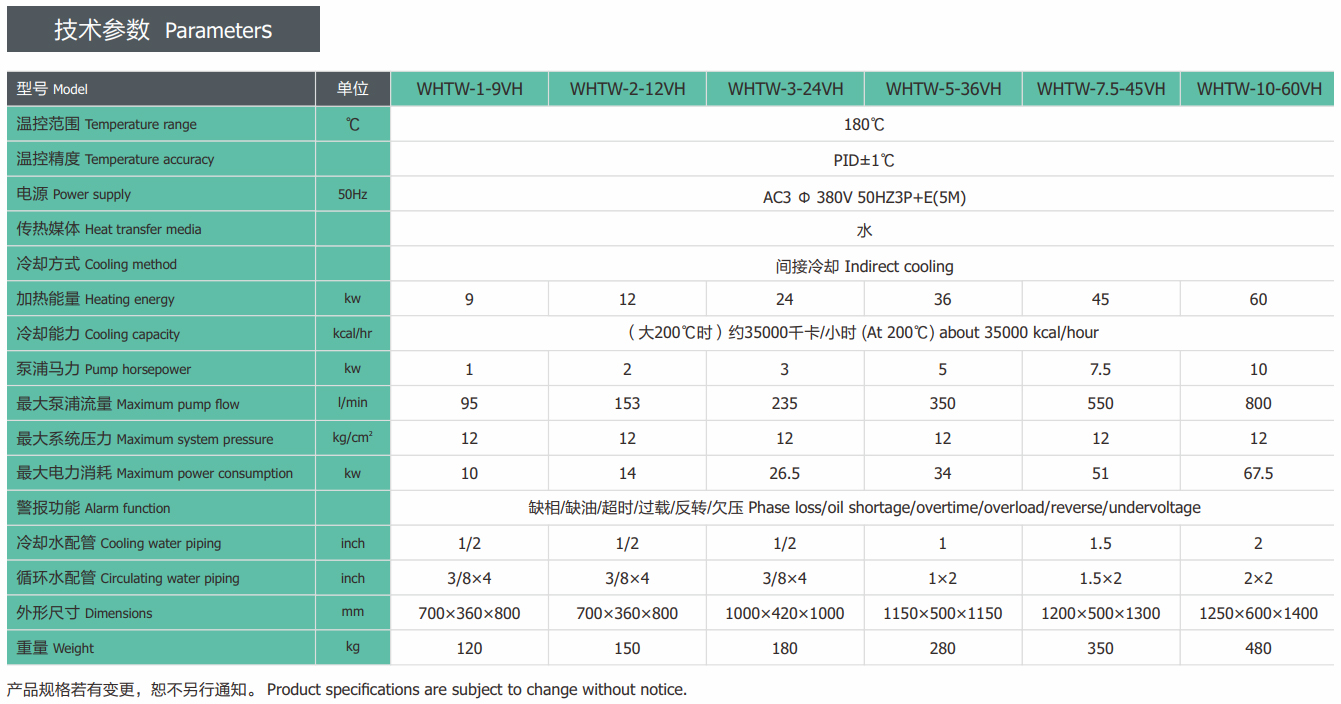 技术参数 Parameters

| 型号 Model | 单位 | WHTW-1-9VH | WHTW-2-12VH | WHTW-3-24VH | WHTW-5-36VH | WHTW-7.5-45VH | WHTW-10-60VH |
|---|---|---|---|---|---|---|---|
| 温控范围 Temperature range | ℃ | 180℃ | | | | | |
| 温控精度 Temperature accuracy | | PID±1℃ | | | | | |
| 电源 Power supply | 50Hz | AC3 Φ 380V 50HZ3P+E(5M) | | | | | |
| 传热媒体 Heat transfer media | | 水 | | | | | |
| 冷却方式 Cooling method | | 间接冷却 Indirect cooling | | | | | |
| 加热能量 Heating energy | kw | 9 | 12 | 24 | 36 | 45 | 60 |
| 冷却能力 Cooling capacity | kcal/hr | （大200℃时）约35000千卡/小时 (At 200℃) about 35000 kcal/hour | | | | | |
| 泵浦马力 Pump horsepower | kw | 1 | 2 | 3 | 5 | 7.5 | 10 |
| 最大泵浦流量 Maximum pump flow | l/min | 95 | 153 | 235 | 350 | 550 | 800 |
| 最大系统压力 Maximum system pressure | kg/cm² | 12 | 12 | 12 | 12 | 12 | 12 |
| 最大电力消耗 Maximum power consumption | kw | 10 | 14 | 26.5 | 34 | 51 | 67.5 |
| 警报功能 Alarm function | | 缺相/缺油/超时/过载/反转/欠压 Phase loss/oil shortage/overtime/overload/reverse/undervoltage | | | | | |
| 冷却水配管 Cooling water piping | inch | 1/2 | 1/2 | 1/2 | 1 | 1.5 | 2 |
| 循环水配管 Circulating water piping | inch | 3/8×4 | 3/8×4 | 3/8×4 | 1×2 | 1.5×2 | 2×2 |
| 外形尺寸 Dimensions | mm | 700×360×800 | 700×360×800 | 1000×420×1000 | 1150×500×1150 | 1200×500×1300 | 1250×600×1400 |
| 重量 Weight | kg | 120 | 150 | 180 | 280 | 350 | 480 |

产品规格若有变更，恕不另行通知。 Product specifications are subject to change without notice.